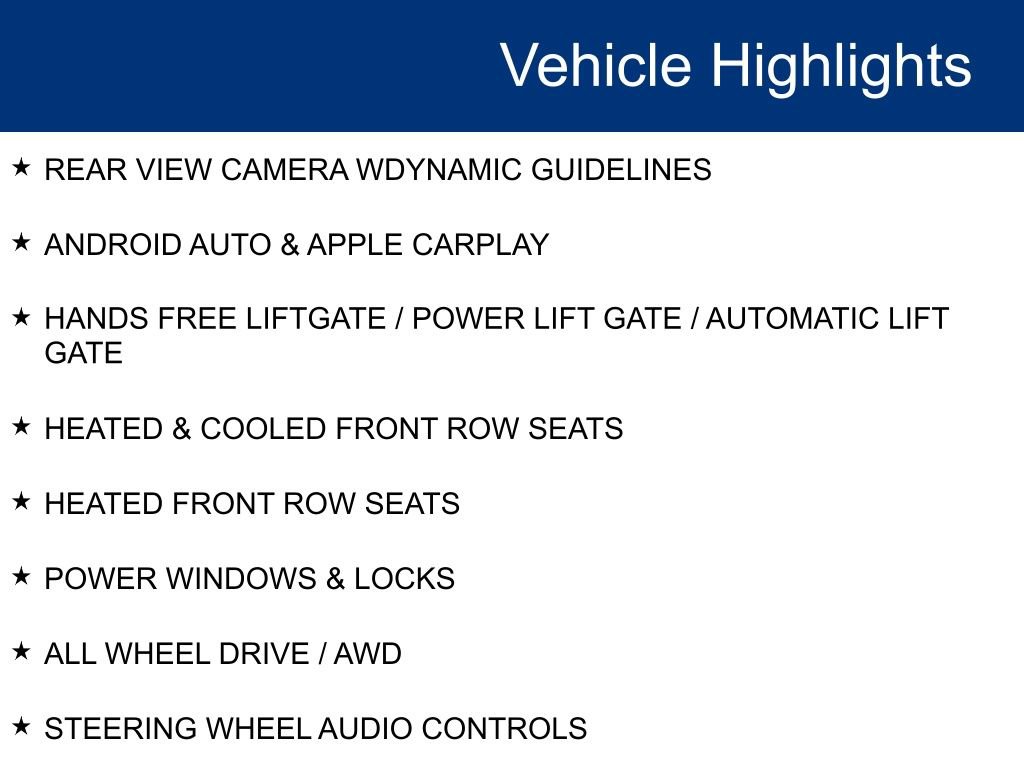 Vehicle Highlights

★ REAR VIEW CAMERA WDYNAMIC GUIDELINES

★ ANDROID AUTO & APPLE CARPLAY

★ HANDS FREE LIFTGATE / POWER LIFT GATE / AUTOMATIC LIFT GATE

★ HEATED & COOLED FRONT ROW SEATS

★ HEATED FRONT ROW SEATS

★ POWER WINDOWS & LOCKS

★ ALL WHEEL DRIVE / AWD

★ STEERING WHEEL AUDIO CONTROLS